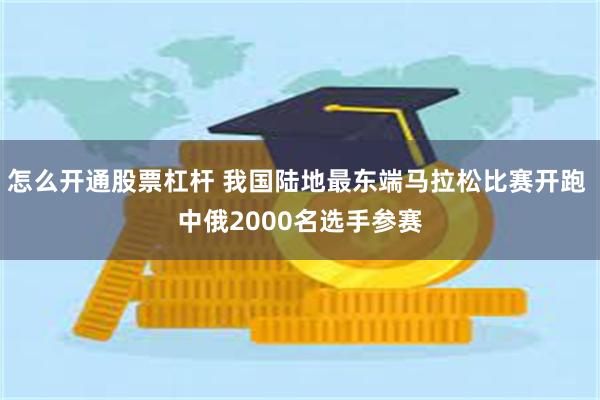 怎么开通股票杠杆 我国陆地最东端马拉松比赛开跑 中俄2000名选手参赛